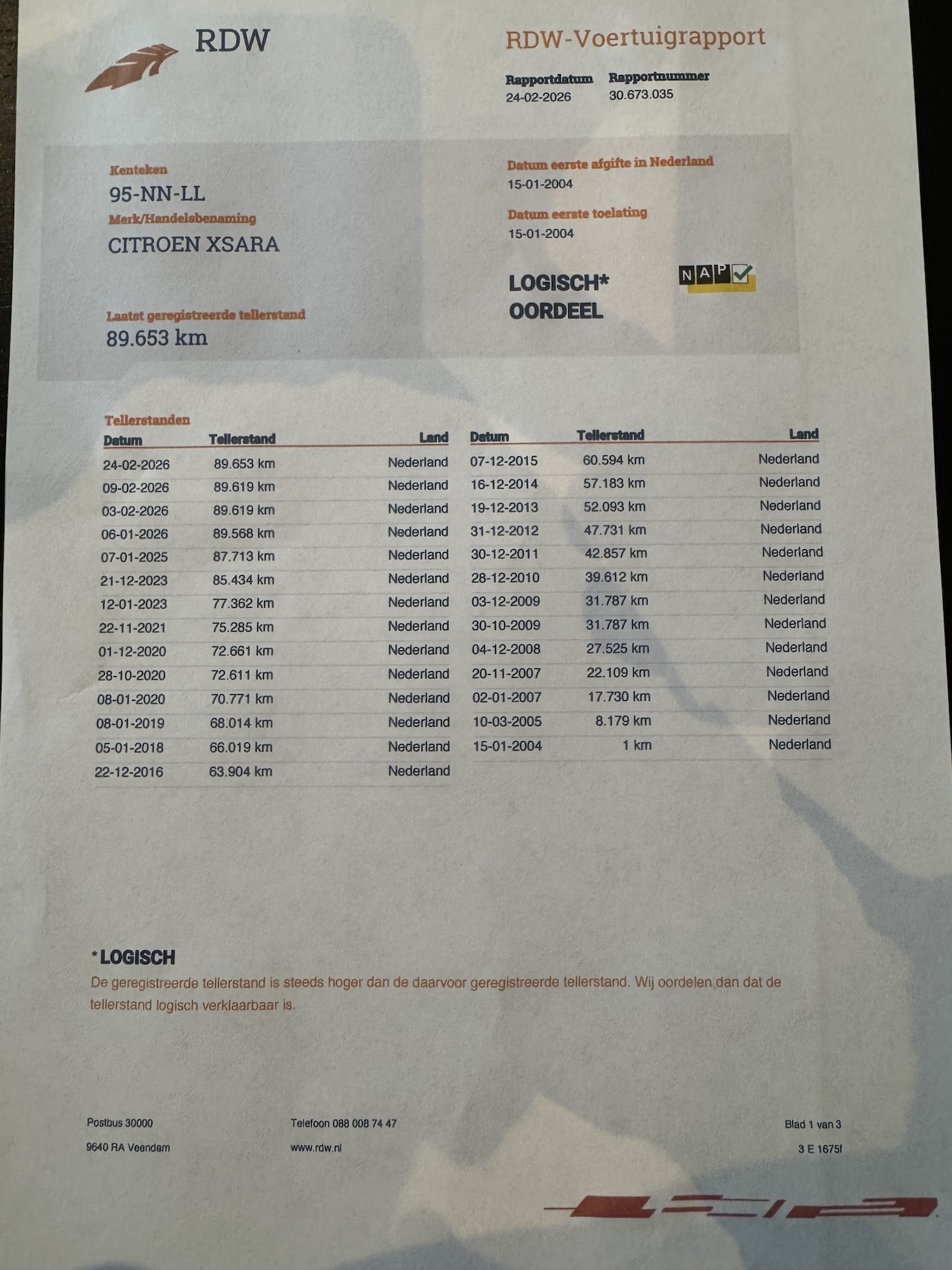 RDW

RDW-Voertuigrapport

Rapportdatum
24-02-2026

Rapportnummer
30.673.035

Kenteken
95-NN-LL

Merk/Handelsbenaming
CITROEN XSARA

Laatst geregistreerde tellerstand
89.653 km

Datum eerste afgifte in Nederland
15-01-2004

Datum eerste toelating
15-01-2004

LOGISCH*
OORDEEL

NAP

Tellerstanden

| Datum | Tellerstand | Land |
|---|---|---|
| 24-02-2026 | 89.653 km | Nederland |
| 09-02-2026 | 89.619 km | Nederland |
| 03-02-2026 | 89.619 km | Nederland |
| 06-01-2026 | 89.568 km | Nederland |
| 07-01-2025 | 87.713 km | Nederland |
| 21-12-2023 | 85.434 km | Nederland |
| 12-01-2023 | 77.362 km | Nederland |
| 22-11-2021 | 75.285 km | Nederland |
| 01-12-2020 | 72.661 km | Nederland |
| 28-10-2020 | 72.611 km | Nederland |
| 08-01-2020 | 70.771 km | Nederland |
| 08-01-2019 | 68.014 km | Nederland |
| 05-01-2018 | 66.019 km | Nederland |
| 22-12-2016 | 63.904 km | Nederland |

| Datum | Tellerstand | Land |
|---|---|---|
| 07-12-2015 | 60.594 km | Nederland |
| 16-12-2014 | 57.183 km | Nederland |
| 19-12-2013 | 52.093 km | Nederland |
| 31-12-2012 | 47.731 km | Nederland |
| 30-12-2011 | 42.857 km | Nederland |
| 28-12-2010 | 39.612 km | Nederland |
| 03-12-2009 | 31.787 km | Nederland |
| 30-10-2009 | 31.787 km | Nederland |
| 04-12-2008 | 27.525 km | Nederland |
| 20-11-2007 | 22.109 km | Nederland |
| 02-01-2007 | 17.730 km | Nederland |
| 10-03-2005 | 8.179 km | Nederland |
| 15-01-2004 | 1 km | Nederland |

*LOGISCH
De geregistreerde tellerstand is steeds hoger dan de daarvoor geregistreerde tellerstand. Wij oordelen dan dat de tellerstand logisch verklaarbaar is.

Postbus 30000
9640 RA Veendam

Telefoon 088 008 74 47
www.rdw.nl

Blad 1 van 3
3 E 1675f